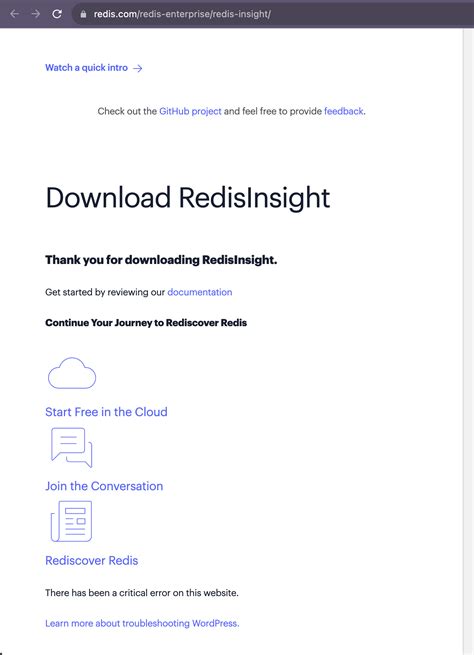 redis.com/redis-enterprise/redis-insight/

Watch a quick intro →

Check out the GitHub project and feel free to provide feedback.

Download RedisInsight

Thank you for downloading RedisInsight.

Get started by reviewing our documentation

Continue Your Journey to Rediscover Redis

Start Free in the Cloud

Join the Conversation

Rediscover Redis

There has been a critical error on this website.

Learn more about troubleshooting WordPress.